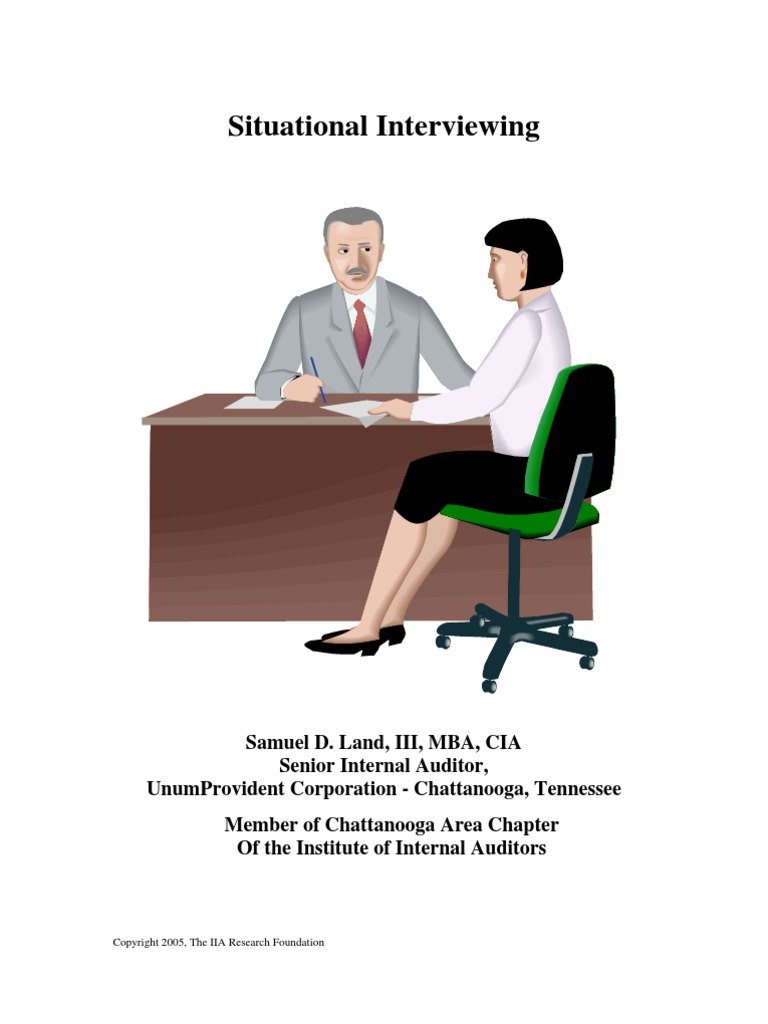 Situational Interviewing

Samuel D. Land, III, MBA, CIA
Senior Internal Auditor,
UnumProvident Corporation - Chattanooga, Tennessee

Member of Chattanooga Area Chapter
Of the Institute of Internal Auditors

Copyright 2005, The IIA Research Foundation